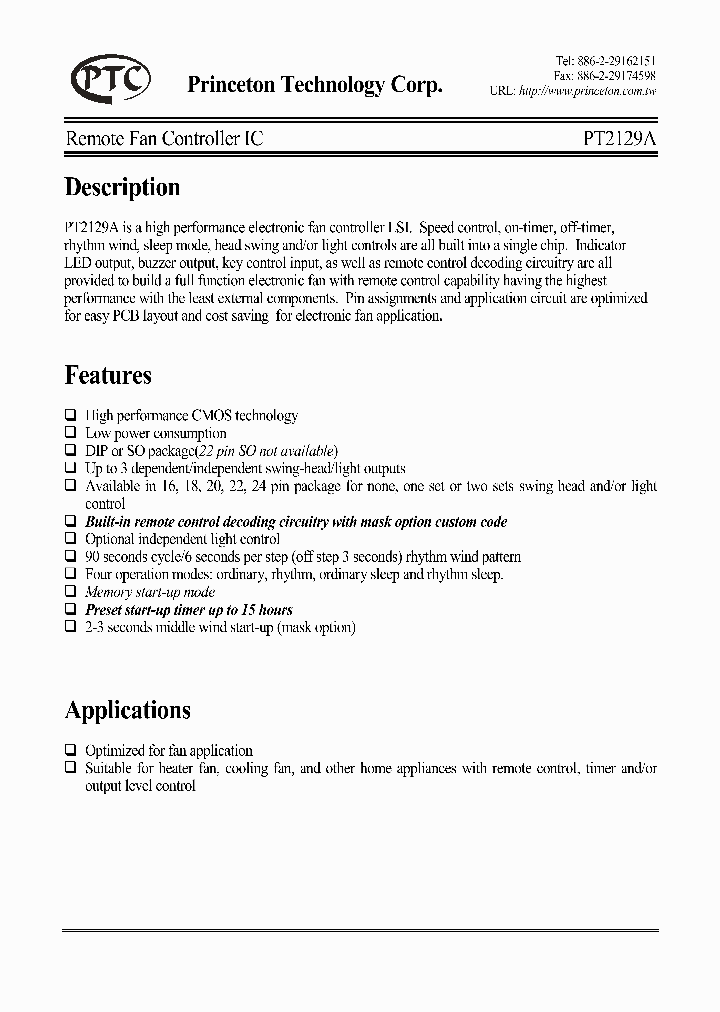 PTC Princeton Technology Corp.

Tel: 886-2-29162151
Fax: 886-2-29174598
URL: http://www.princeton.com.tw

Remote Fan Controller IC PT2129A

Description

PT2129A is a high performance electronic fan controller LSI. Speed control, on-timer, off-timer, rhythm wind, sleep mode, head swing and/or light controls are all built into a single chip. Indicator LED output, buzzer output, key control input, as well as remote control decoding circuitry are all provided to build a full function electronic fan with remote control capability having the highest performance with the least external components. Pin assignments and application circuit are optimized for easy PCB layout and cost saving for electronic fan application.

Features

❑ High performance CMOS technology
❑ Low power consumption
❑ DIP or SO package(22 pin SO not available)
❑ Up to 3 dependent/independent swing-head/light outputs
❑ Available in 16, 18, 20, 22, 24 pin package for none, one set or two sets swing head and/or light control
❑ Built-in remote control decoding circuitry with mask option custom code
❑ Optional independent light control
❑ 90 seconds cycle/6 seconds per step (off step 3 seconds) rhythm wind pattern
❑ Four operation modes: ordinary, rhythm, ordinary sleep and rhythm sleep.
❑ Memory start-up mode
❑ Preset start-up timer up to 15 hours
❑ 2-3 seconds middle wind start-up (mask option)

Applications

❑ Optimized for fan application
❑ Suitable for heater fan, cooling fan, and other home appliances with remote control, timer and/or output level control